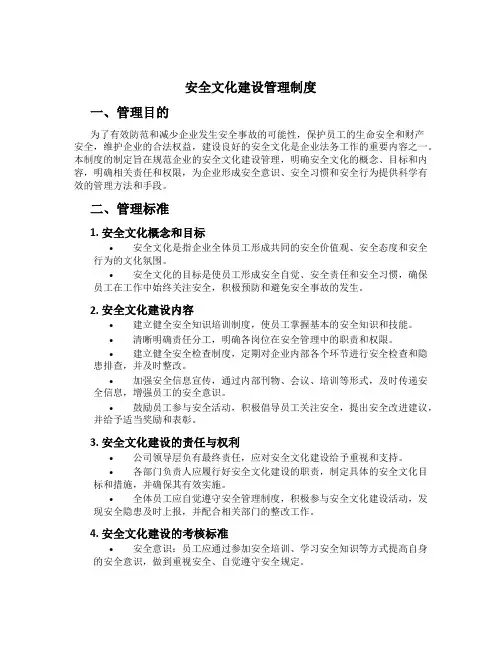 安全文化建设管理制度

一、管理目的

为了有效防范和减少企业发生安全事故的可能性，保护员工的生命安全和财产安全，维护企业的合法权益，建设良好的安全文化是企业法务工作的重要内容之一。本制度的制定旨在规范企业的安全文化建设管理，明确安全文化的概念、目标和内容，明确相关责任和权限，为企业形成安全意识、安全习惯和安全行为提供科学有效的管理方法和手段。

二、管理标准

1. 安全文化概念和目标

• 安全文化是指企业全体员工形成共同的安全价值观、安全态度和安全行为的文化氛围。

• 安全文化的目标是使员工形成安全自觉、安全责任和安全习惯，确保员工在工作中始终关注安全，积极预防和避免安全事故的发生。

2. 安全文化建设内容

• 建立健全安全知识培训制度，使员工掌握基本的安全知识和技能。

• 清晰明确责任分工，明确各岗位在安全管理中的职责和权限。

• 建立健全安全检查制度，定期对企业内部各个环节进行安全检查和隐患排查，并及时整改。

• 加强安全信息宣传，通过内部刊物、会议、培训等形式，及时传递安全信息，增强员工的安全意识。

• 鼓励员工参与安全活动，积极倡导员工关注安全，提出安全改进建议，并给予适当奖励和表彰。

3. 安全文化建设的责任与权利

• 公司领导层负有最终责任，应对安全文化建设给予重视和支持。

• 各部门负责人应履行好安全文化建设的职责，制定具体的安全文化目标和措施，并确保其有效实施。

• 全体员工应自觉遵守安全管理制度，积极参与安全文化建设活动，发现安全隐患及时上报，并配合相关部门的整改工作。

4. 安全文化建设的考核标准

• 安全意识：员工应通过参加安全培训、学习安全知识等方式提高自身的安全意识，做到重视安全、自觉遵守安全规定。